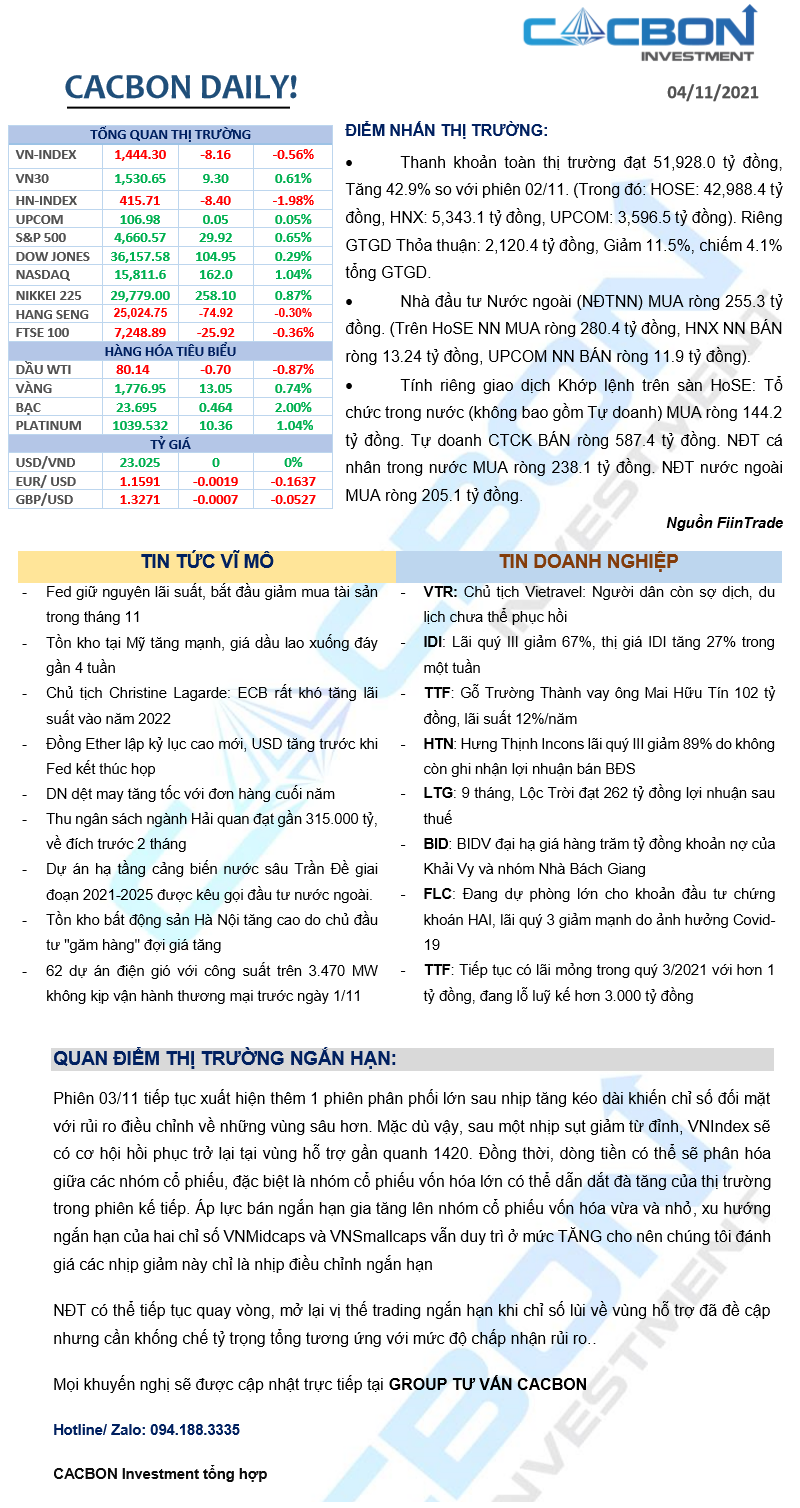 CACBON INVESTMENT

CACBON DAILY!

04/11/2021

| TỔNG QUAN THỊ TRƯỜNG | | | |
|---|---|---|---|
| VN-INDEX | 1,444.30 | -8.16 | -0.56% |
| VN30 | 1,530.65 | 9.30 | 0.61% |
| HN-INDEX | 415.71 | -8.40 | -1.98% |
| UPCOM | 106.98 | 0.05 | 0.05% |
| S&P 500 | 4,660.57 | 29.92 | 0.65% |
| DOW JONES | 36,157.58 | 104.95 | 0.29% |
| NASDAQ | 15,811.6 | 162.0 | 1.04% |
| NIKKEI 225 | 29,779.00 | 258.10 | 0.87% |
| HANG SENG | 25,024.75 | -74.92 | -0.30% |
| FTSE 100 | 7,248.89 | -25.92 | -0.36% |
| HÀNG HÓA TIÊU BIỂU | | | |
| DẦU WTI | 80.14 | -0.70 | -0.87% |
| VÀNG | 1,776.95 | 13.05 | 0.74% |
| BẠC | 23.695 | 0.464 | 2.00% |
| PLATINUM | 1039.532 | 10.36 | 1.04% |
| TỶ GIÁ | | | |
| USD/VND | 23.025 | 0 | 0% |
| EUR/ USD | 1.1591 | -0.0019 | -0.1637 |
| GBP/USD | 1.3271 | -0.0007 | -0.0527 |

ĐIỂM NHẤN THỊ TRƯỜNG:

• Thanh khoản toàn thị trường đạt 51,928.0 tỷ đồng, Tăng 42.9% so với phiên 02/11. (Trong đó: HOSE: 42,988.4 tỷ đồng, HNX: 5,343.1 tỷ đồng, UPCOM: 3,596.5 tỷ đồng). Riêng GTGD Thỏa thuận: 2,120.4 tỷ đồng, Giảm 11.5%, chiếm 4.1% tổng GTGD.

• Nhà đầu tư Nước ngoài (NĐTNN) MUA ròng 255.3 tỷ đồng. (Trên HoSE NN MUA ròng 280.4 tỷ đồng, HNX NN BÁN ròng 13.24 tỷ đồng, UPCOM NN BÁN ròng 11.9 tỷ đồng).

• Tính riêng giao dịch Khớp lệnh trên sàn HoSE: Tổ chức trong nước (không bao gồm Tự doanh) MUA ròng 144.2 tỷ đồng. Tự doanh CTCK BÁN ròng 587.4 tỷ đồng. NĐT cá nhân trong nước MUA ròng 238.1 tỷ đồng. NĐT nước ngoài MUA ròng 205.1 tỷ đồng.

Nguồn FiinTrade

TIN TỨC VĨ MÔ

- Fed giữ nguyên lãi suất, bắt đầu giảm mua tài sản trong tháng 11
- Tồn kho tại Mỹ tăng mạnh, giá dầu lao xuống đáy gần 4 tuần
- Chủ tịch Christine Lagarde: ECB rất khó tăng lãi suất vào năm 2022
- Đồng Ether lập kỷ lục cao mới, USD tăng trước khi Fed kết thúc họp
- DN dệt may tăng tốc với đơn hàng cuối năm
- Thu ngân sách ngành Hải quan đạt gần 315.000 tỷ, về đích trước 2 tháng
- Dự án hạ tầng cảng biển nước sâu Trần Đề giai đoạn 2021-2025 được kêu gọi đầu tư nước ngoài.
- Tồn kho bất động sản Hà Nội tăng cao do chủ đầu tư "găm hàng" đợi giá tăng
- 62 dự án điện gió với công suất trên 3.470 MW không kịp vận hành thương mại trước ngày 1/11

TIN DOANH NGHIỆP

- VTR: Chủ tịch Vietravel: Người dân còn sợ dịch, du lịch chưa thể phục hồi
- IDI: Lãi quý III giảm 67%, thị giá IDI tăng 27% trong một tuần
- TTF: Gỗ Trường Thành vay ông Mai Hữu Tín 102 tỷ đồng, lãi suất 12%/năm
- HTN: Hưng Thịnh Incons lãi quý III giảm 89% do không còn ghi nhận lợi nhuận bán BĐS
- LTG: 9 tháng, Lộc Trời đạt 262 tỷ đồng lợi nhuận sau thuế
- BID: BIDV đại hạ giá hàng trăm tỷ đồng khoản nợ của Khải Vy và nhóm Nhà Bách Giang
- FLC: Đang dự phòng lớn cho khoản đầu tư chứng khoán HAI, lãi quý 3 giảm mạnh do ảnh hưởng Covid-19
- TTF: Tiếp tục có lãi mỏng trong quý 3/2021 với hơn 1 tỷ đồng, đang lỗ luỹ kế hơn 3.000 tỷ đồng

QUAN ĐIỂM THỊ TRƯỜNG NGẮN HẠN:

Phiên 03/11 tiếp tục xuất hiện thêm 1 phiên phân phối lớn sau nhịp tăng kéo dài khiến chỉ số đối mặt với rủi ro điều chỉnh về những vùng sâu hơn. Mặc dù vậy, sau một nhịp sụt giảm từ đỉnh, VNIndex sẽ có cơ hội hồi phục trở lại tại vùng hỗ trợ gần quanh 1420. Đồng thời, dòng tiền có thể sẽ phân hóa giữa các nhóm cổ phiếu, đặc biệt là nhóm cổ phiếu vốn hóa lớn có thể dẫn dắt đà tăng của thị trường trong phiên kế tiếp. Áp lực bán ngắn hạn gia tăng lên nhóm cổ phiếu vốn hóa vừa và nhỏ, xu hướng ngắn hạn của hai chỉ số VNMidcaps và VNSmallcaps vẫn duy trì ở mức TĂNG cho nên chúng tôi đánh giá các nhịp giảm này chỉ là nhịp điều chỉnh ngắn hạn

NĐT có thể tiếp tục quay vòng, mở lại vị thế trading ngắn hạn khi chỉ số lùi về vùng hỗ trợ đã đề cập nhưng cần khống chế tỷ trọng tổng tương ứng với mức độ chấp nhận rủi ro..

Mọi khuyến nghị sẽ được cập nhật trực tiếp tại GROUP TƯ VẤN CACBON

Hotline/ Zalo: 094.188.3335

CACBON Investment tổng hợp